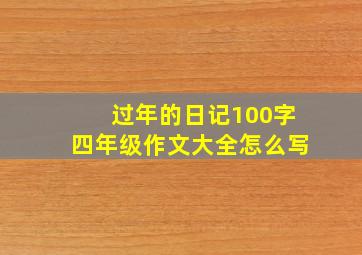 过年的日记100字
四年级作文大全怎么写